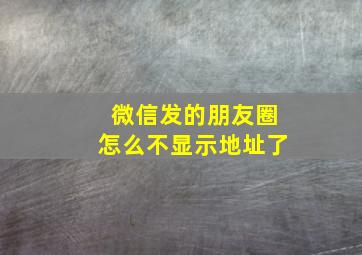 微信发的朋友圈
怎么不显示地址了